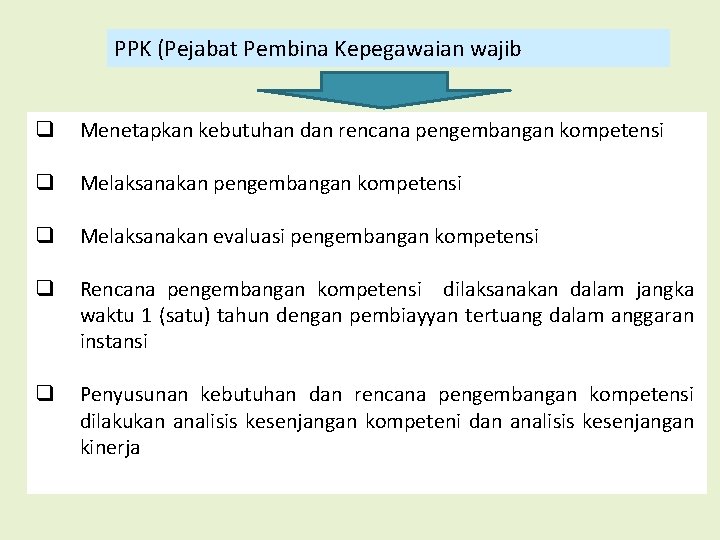 PPK (Pejabat Pembina Kepegawaian wajib

❑ Menetapkan kebutuhan dan rencana pengembangan kompetensi

❑ Melaksanakan pengembangan kompetensi

❑ Melaksanakan evaluasi pengembangan kompetensi

❑ Rencana pengembangan kompetensi dilaksanakan dalam jangka waktu 1 (satu) tahun dengan pembiayyan tertuang dalam anggaran instansi

❑ Penyusunan kebutuhan dan rencana pengembangan kompetensi dilakukan analisis kesenjangan kompeteni dan analisis kesenjangan kinerja